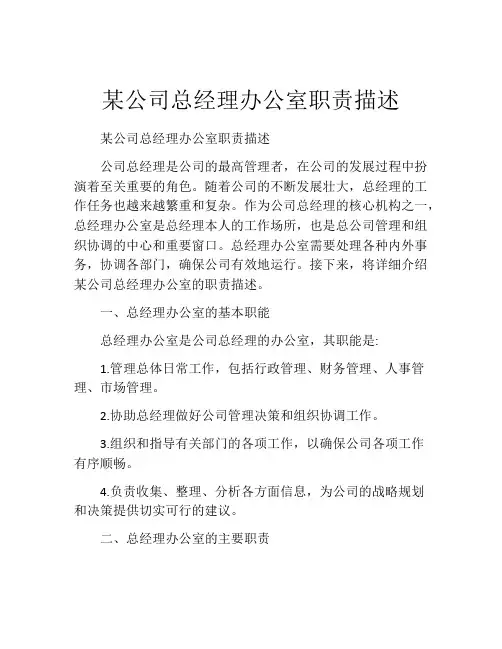 某公司总经理办公室职责描述

某公司总经理办公室职责描述

公司总经理是公司的最高管理者，在公司的发展过程中扮演着至关重要的角色。随着公司的不断发展壮大，总经理的工作任务也越来越繁重和复杂。作为公司总经理的核心机构之一，总经理办公室是总经理本人的工作场所，也是总公司管理和组织协调的中心和重要窗口。总经理办公室需要处理各种内外事务，协调各部门，确保公司有效地运行。接下来，将详细介绍某公司总经理办公室的职责描述。

一、总经理办公室的基本职能

总经理办公室是公司总经理的办公室，其职能是:

1.管理总体日常工作，包括行政管理、财务管理、人事管理、市场管理。

2.协助总经理做好公司管理决策和组织协调工作。

3.组织和指导有关部门的各项工作，以确保公司各项工作有序顺畅。

4.负责收集、整理、分析各方面信息，为公司的战略规划和决策提供切实可行的建议。

二、总经理办公室的主要职责